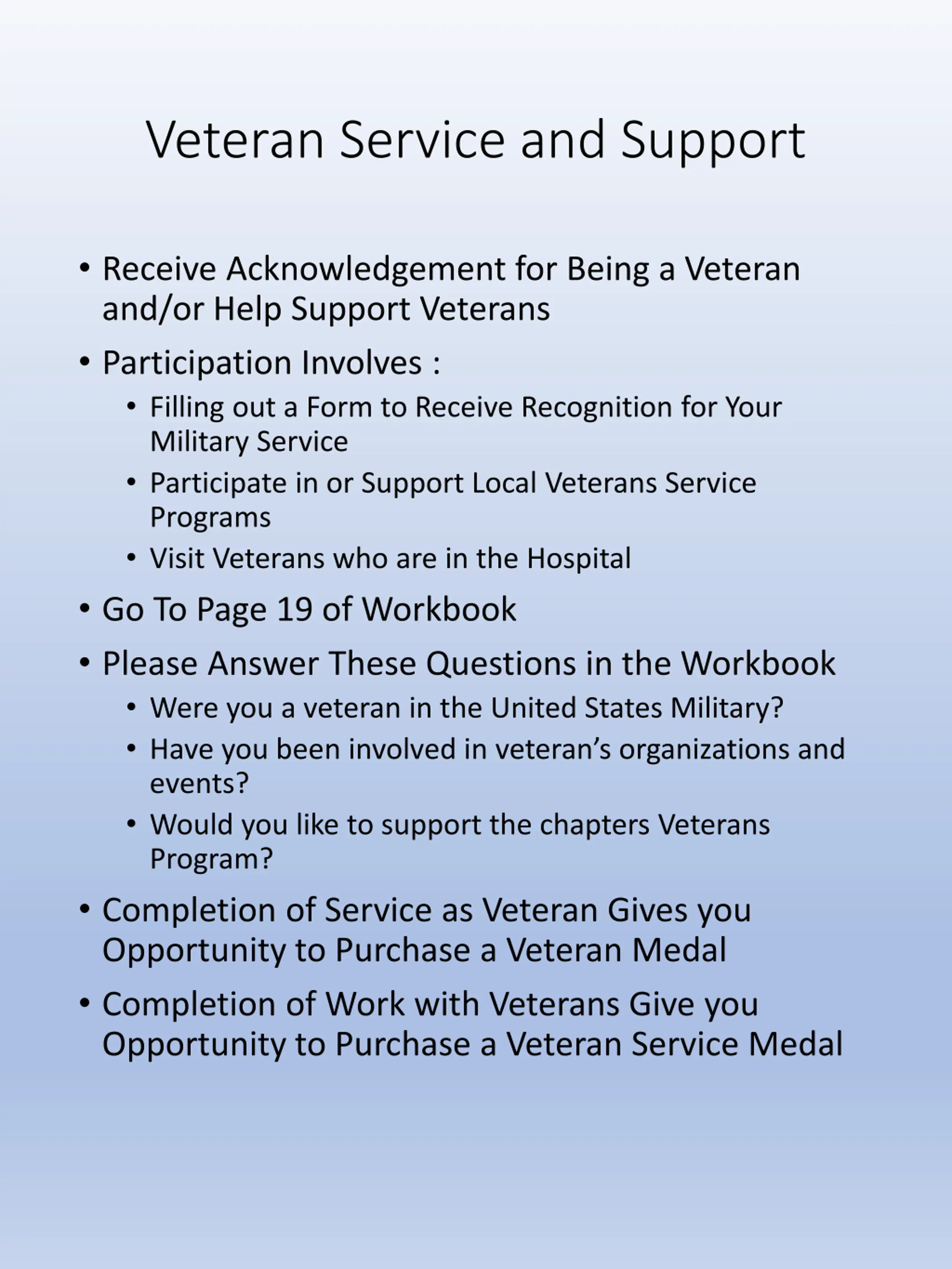 Veteran Service and Support

• Receive Acknowledgement for Being a Veteran and/or Help Support Veterans
• Participation Involves :
  • Filling out a Form to Receive Recognition for Your Military Service
  • Participate in or Support Local Veterans Service Programs
  • Visit Veterans who are in the Hospital
• Go To Page 19 of Workbook
• Please Answer These Questions in the Workbook
  • Were you a veteran in the United States Military?
  • Have you been involved in veteran's organizations and events?
  • Would you like to support the chapters Veterans Program?
• Completion of Service as Veteran Gives you Opportunity to Purchase a Veteran Medal
• Completion of Work with Veterans Give you Opportunity to Purchase a Veteran Service Medal